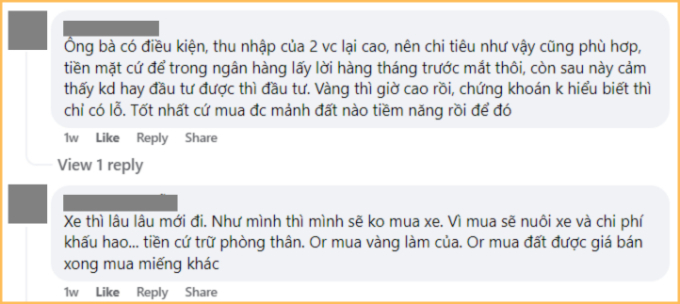 Ông bà có điều kiện, thu nhập của 2 vc lại cao, nên chi tiêu như vậy cũng phù hợp, tiền mặt cứ để trong ngân hàng lấy lời hàng tháng trước mắt thôi, còn sau này cảm thấy kd hay đầu tư được thì đầu tư. Vàng thì giờ cao rồi, chứng khoán k hiểu biết thì chỉ có lỗ. Tốt nhất cứ mua đc mảnh đất nào tiềm năng rồi để đó

1w Like Reply Share

View 1 reply

Xe thì lâu lâu mới đi. Như mình thì mình sẽ ko mua xe. Vì mua sẽ nuôi xe và chi phí khấu hao... tiền cứ trữ phòng thân. Or mua vàng làm của. Or mua đất được giá bán xong mua miếng khác

1w Like Reply Share